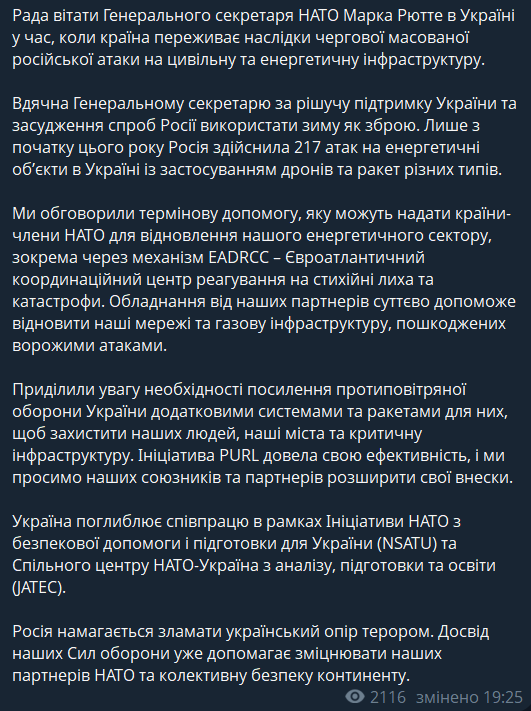 Рада вітати Генерального секретаря НАТО Марка Рютте в Україні у час, коли країна переживає наслідки чергової масованої російської атаки на цивільну та енергетичну інфраструктуру.

Вдячна Генеральному секретарю за рішучу підтримку України та засудження спроб Росії використати зиму як зброю. Лише з початку цього року Росія здійснила 217 атак на енергетичні об'єкти в Україні із застосуванням дронів та ракет різних типів.

Ми обговорили термінову допомогу, яку можуть надати країни-члени НАТО для відновлення нашого енергетичного сектору, зокрема через механізм EADRCC – Євроатлантичний координаційний центр реагування на стихійні лиха та катастрофи. Обладнання від наших партнерів суттєво допоможе відновити наші мережі та газову інфраструктуру, пошкоджених ворожими атаками.

Приділили увагу необхідності посилення протиповітряної оборони України додатковими системами та ракетами для них, щоб захистити наших людей, наші міста та критичну інфраструктуру. Ініціатива PURL довела свою ефективність, і ми просимо наших союзників та партнерів розширити свої внески.

Україна поглиблює співпрацю в рамках Ініціативи НАТО з безпекової допомоги і підготовки для України (NSATU) та Спільного центру НАТО-Україна з аналізу, підготовки та освіти (JATEC).

Росія намагається зламати український опір терором. Досвід наших Сил оборони уже допомагає зміцнювати наших партнерів НАТО та колективну безпеку континенту.

2116 змінено 19:25